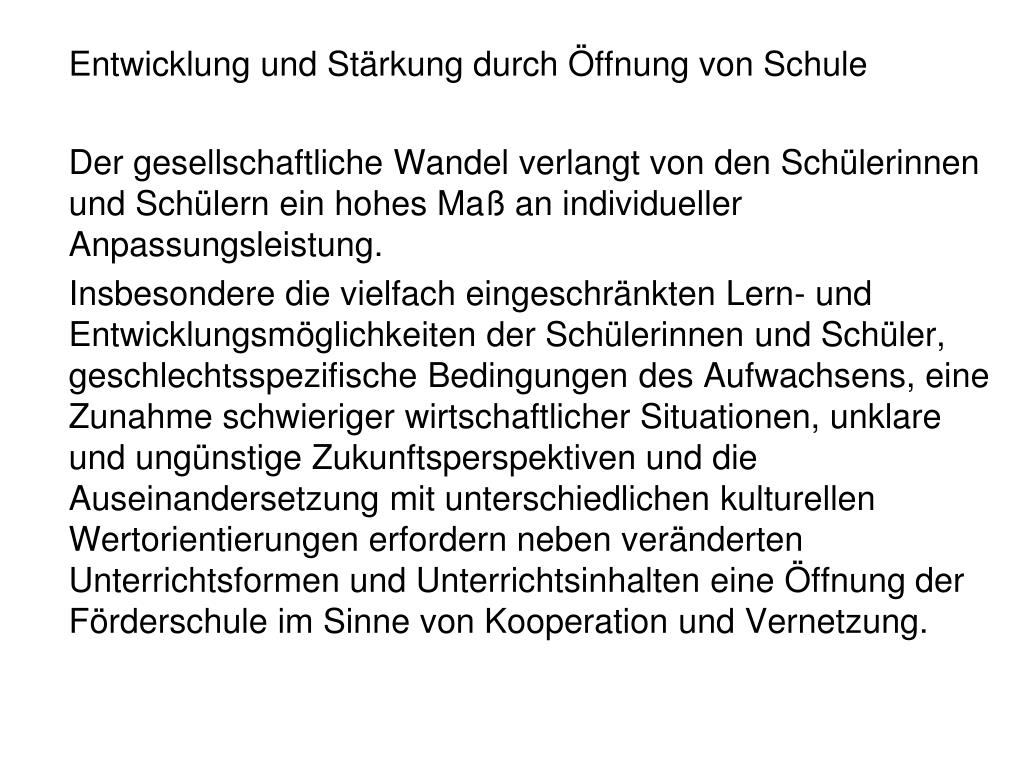 Entwicklung und Stärkung durch Öffnung von Schule

Der gesellschaftliche Wandel verlangt von den Schülerinnen und Schülern ein hohes Maß an individueller Anpassungsleistung.

Insbesondere die vielfach eingeschränkten Lern- und Entwicklungsmöglichkeiten der Schülerinnen und Schüler, geschlechtsspezifische Bedingungen des Aufwachsens, eine Zunahme schwieriger wirtschaftlicher Situationen, unklare und ungünstige Zukunftsperspektiven und die Auseinandersetzung mit unterschiedlichen kulturellen Wertorientierungen erfordern neben veränderten Unterrichtsformen und Unterrichtsinhalten eine Öffnung der Förderschule im Sinne von Kooperation und Vernetzung.